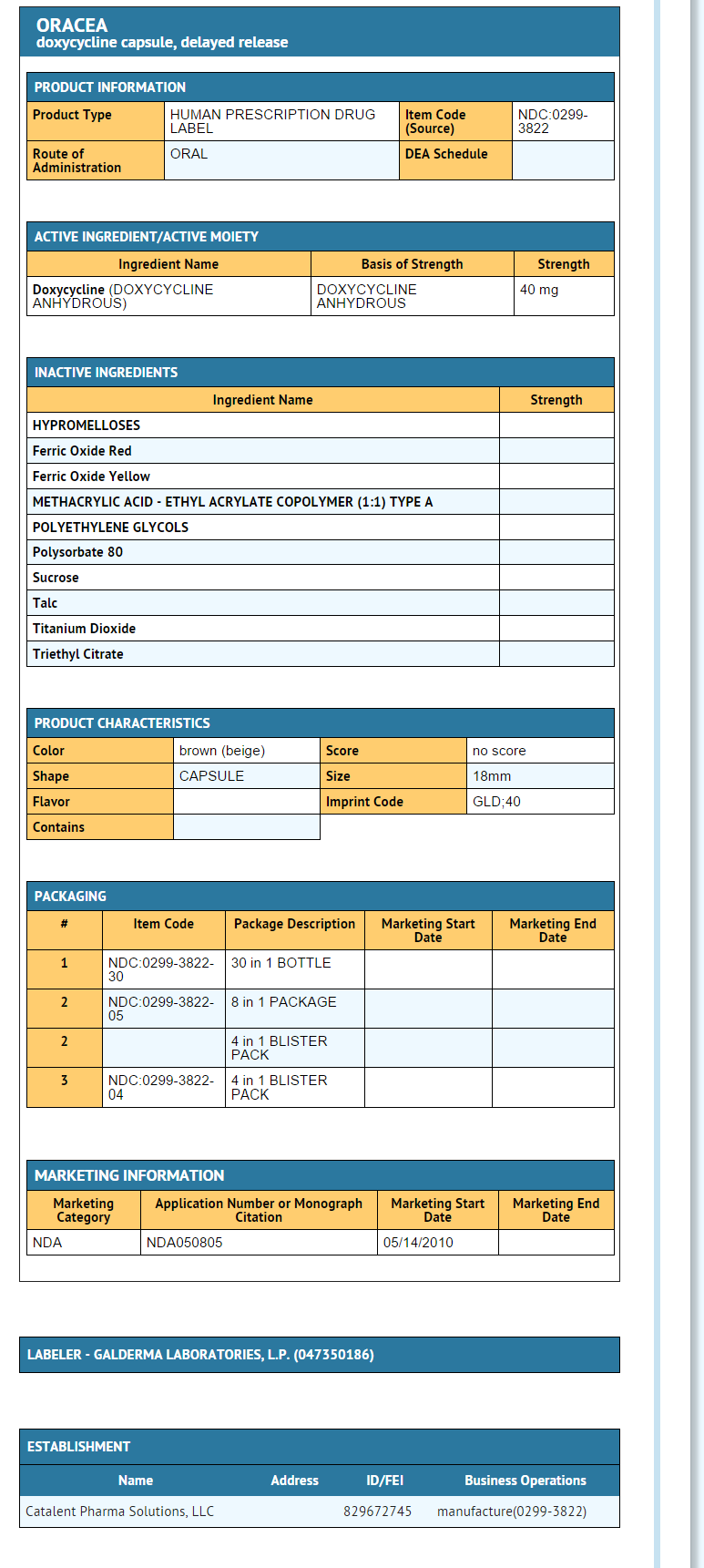 ORACEA
doxycycline capsule, delayed release

PRODUCT INFORMATION

| Product Type | HUMAN PRESCRIPTION DRUG LABEL | Item Code (Source) | NDC:0299-3822 |
|---|---|---|---|
| Route of Administration | ORAL | DEA Schedule | |

ACTIVE INGREDIENT/ACTIVE MOIETY

| Ingredient Name | Basis of Strength | Strength |
|---|---|---|
| Doxycycline (DOXYCYCLINE ANHYDROUS) | DOXYCYCLINE ANHYDROUS | 40 mg |

INACTIVE INGREDIENTS

| Ingredient Name | Strength |
|---|---|
| HYPROMELLOSES | |
| Ferric Oxide Red | |
| Ferric Oxide Yellow | |
| METHACRYLIC ACID - ETHYL ACRYLATE COPOLYMER (1:1) TYPE A | |
| POLYETHYLENE GLYCOLS | |
| Polysorbate 80 | |
| Sucrose | |
| Talc | |
| Titanium Dioxide | |
| Triethyl Citrate | |

PRODUCT CHARACTERISTICS

| Color | brown (beige) | Score | no score |
|---|---|---|---|
| Shape | CAPSULE | Size | 18mm |
| Flavor | | Imprint Code | GLD;40 |
| Contains | | | |

PACKAGING

| # | Item Code | Package Description | Marketing Start Date | Marketing End Date |
|---|---|---|---|---|
| 1 | NDC:0299-3822-30 | 30 in 1 BOTTLE | | |
| 2 | NDC:0299-3822-05 | 8 in 1 PACKAGE | | |
| 2 | | 4 in 1 BLISTER PACK | | |
| 3 | NDC:0299-3822-04 | 4 in 1 BLISTER PACK | | |

MARKETING INFORMATION

| Marketing Category | Application Number or Monograph Citation | Marketing Start Date | Marketing End Date |
|---|---|---|---|
| NDA | NDA050805 | 05/14/2010 | |

LABELER - GALDERMA LABORATORIES, L.P. (047350186)

ESTABLISHMENT

| Name | Address | ID/FEI | Business Operations |
|---|---|---|---|
| Catalent Pharma Solutions, LLC | | 829672745 | manufacture(0299-3822) |